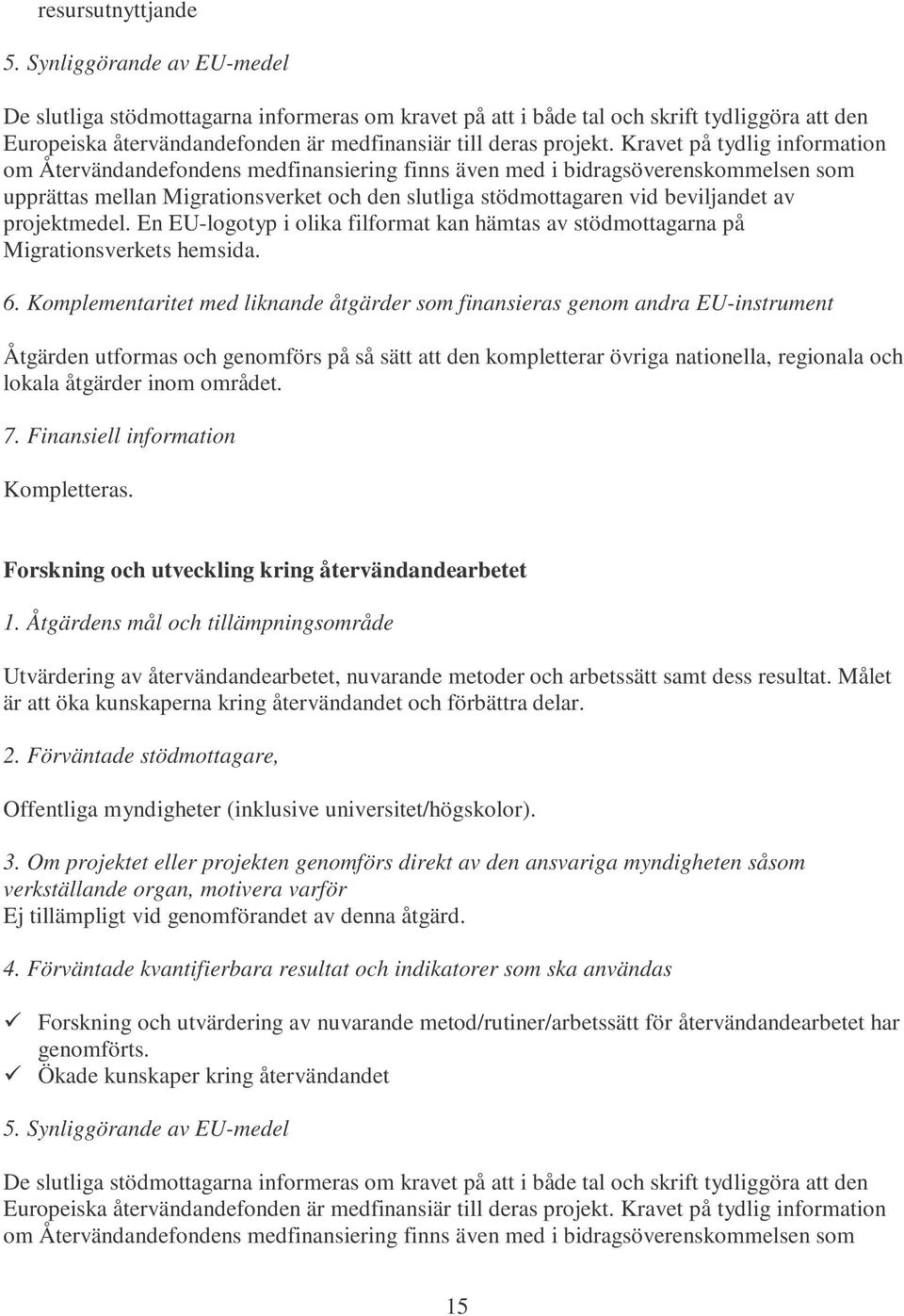 resursutnyttjande

5. Synliggörande av EU-medel

De slutliga stödmottagarna informeras om kravet på att i både tal och skrift tydliggöra att den Europeiska återvändandefonden är medfinansiär till deras projekt. Kravet på tydlig information om Återvändandefondens medfinansiering finns även med i bidragsöverenskommelsen som upprättas mellan Migrationsverket och den slutliga stödmottagaren vid beviljandet av projektmedel. En EU-logotyp i olika filformat kan hämtas av stödmottagarna på Migrationsverkets hemsida.

6. Komplementaritet med liknande åtgärder som finansieras genom andra EU-instrument

Åtgärden utformas och genomförs på så sätt att den kompletterar övriga nationella, regionala och lokala åtgärder inom området.

7. Finansiell information

Kompletteras.

Forskning och utveckling kring återvändandearbetet

1. Åtgärdens mål och tillämpningsområde

Utvärdering av återvändandearbetet, nuvarande metoder och arbetssätt samt dess resultat. Målet är att öka kunskaperna kring återvändandet och förbättra delar.

2. Förväntade stödmottagare,

Offentliga myndigheter (inklusive universitet/högskolor).

3. Om projektet eller projekten genomförs direkt av den ansvariga myndigheten såsom verkställande organ, motivera varför
Ej tillämpligt vid genomförandet av denna åtgärd.

4. Förväntade kvantifierbara resultat och indikatorer som ska användas

✓ Forskning och utvärdering av nuvarande metod/rutiner/arbetssätt för återvändandearbetet har genomförts.
✓ Ökade kunskaper kring återvändandet

5. Synliggörande av EU-medel

De slutliga stödmottagarna informeras om kravet på att i både tal och skrift tydliggöra att den Europeiska återvändandefonden är medfinansiär till deras projekt. Kravet på tydlig information om Återvändandefondens medfinansiering finns även med i bidragsöverenskommelsen som

15